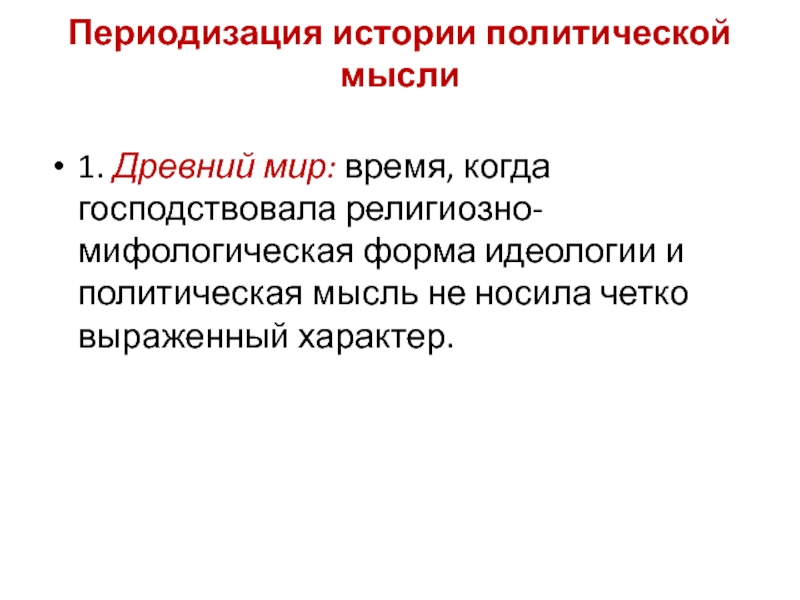 Периодизация истории политической мысли

• 1. Древний мир: время, когда господствовала религиозно-мифологическая форма идеологии и политическая мысль не носила четко выраженный характер.